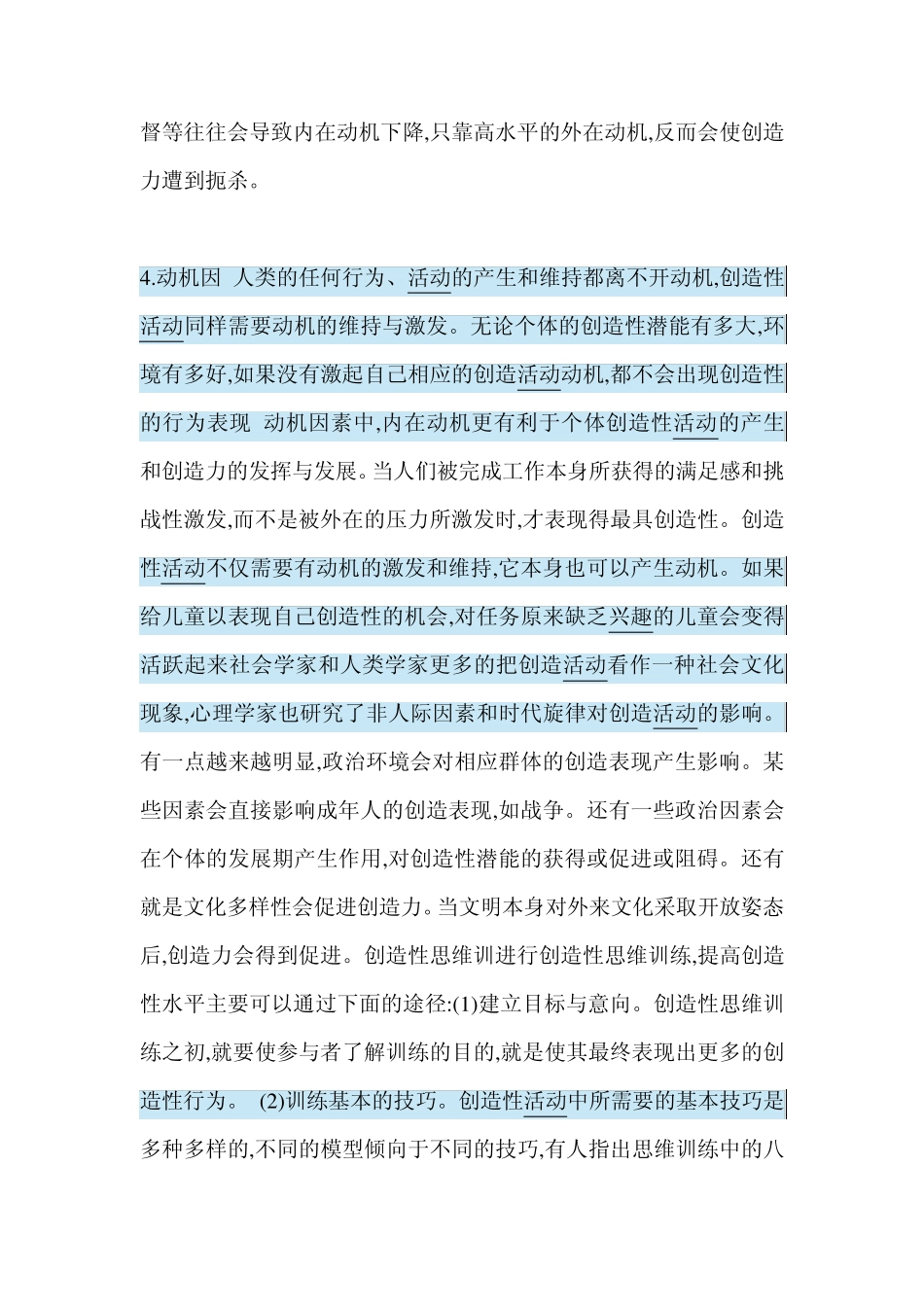 督等往往会导致内在动机下降,只靠高水平的外在动机,反而会使创造力遭到扼杀。

4.动机因 人类的任何行为、活动的产生和维持都离不开动机,创造性活动同样需要动机的维持与激发。无论个体的创造性潜能有多大,环境有多好,如果没有激起自己相应的创造活动动机,都不会出现创造性的行为表现 动机因素中,内在动机更有利于个体创造性活动的产生和创造力的发挥与发展。当人们被完成工作本身所获得的满足感和挑战性激发,而不是被外在的压力所激发时,才表现得最具创造性。创造性活动不仅需要有动机的激发和维持,它本身也可以产生动机。如果给儿童以表现自己创造性的机会,对任务原来缺乏兴趣的儿童会变得活跃起来社会学家和人类学家更多的把创造活动看作一种社会文化现象,心理学家也研究了非人际因素和时代旋律对创造活动的影响。有一点越来越明显,政治环境会对相应群体的创造表现产生影响。某些因素会直接影响成年人的创造表现,如战争。还有一些政治因素会在个体的发展期产生作用,对创造性潜能的获得或促进或阻碍。还有就是文化多样性会促进创造力。当文明本身对外来文化采取开放姿态后,创造力会得到促进。创造性思维训进行创造性思维训练,提高创造性水平主要可以通过下面的途径:(1)建立目标与意向。创造性思维训练之初,就要使参与者了解训练的目的,就是使其最终表现出更多的创造性行为。 (2)训练基本的技巧。创造性活动中所需要的基本技巧是多种多样的,不同的模型倾向于不同的技巧,有人指出思维训练中的八